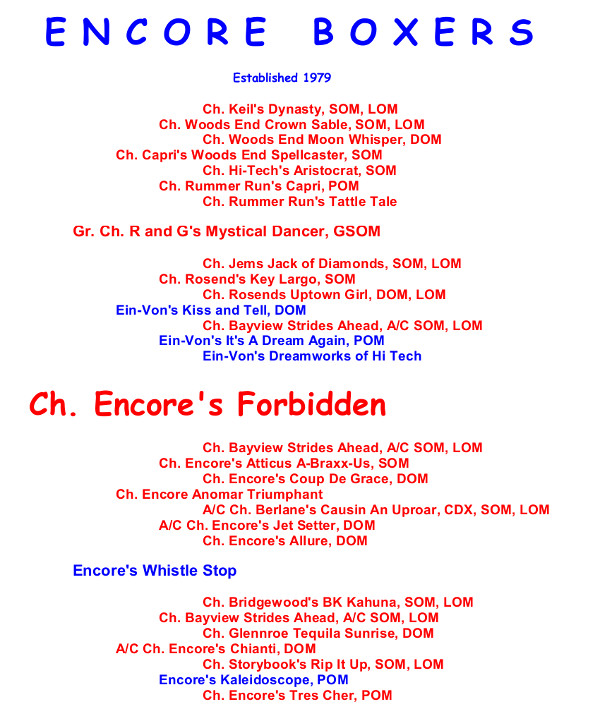 ENCORE BOXERS

Established 1979

Ch. Keil's Dynasty, SOM, LOM
Ch. Woods End Crown Sable, SOM, LOM
Ch. Woods End Moon Whisper, DOM
Ch. Capri's Woods End Spellcaster, SOM
Ch. Hi-Tech's Aristocrat, SOM
Ch. Rummer Run's Capri, POM
Ch. Rummer Run's Tattle Tale

Gr. Ch. R and G's Mystical Dancer, GSOM

Ch. Jems Jack of Diamonds, SOM, LOM
Ch. Rosend's Key Largo, SOM
Ch. Rosends Uptown Girl, DOM, LOM
Ein-Von's Kiss and Tell, DOM
Ch. Bayview Strides Ahead, A/C SOM, LOM
Ein-Von's It's A Dream Again, POM
Ein-Von's Dreamworks of Hi Tech

Ch. Encore's Forbidden

Ch. Bayview Strides Ahead, A/C SOM, LOM
Ch. Encore's Atticus A-Braxx-Us, SOM
Ch. Encore's Coup De Grace, DOM
Ch. Encore Anomar Triumphant
A/C Ch. Berlane's Causin An Uproar, CDX, SOM, LOM
A/C Ch. Encore's Jet Setter, DOM
Ch. Encore's Allure, DOM

Encore's Whistle Stop

Ch. Bridgewood's BK Kahuna, SOM, LOM
Ch. Bayview Strides Ahead, A/C SOM, LOM
Ch. Glennroe Tequila Sunrise, DOM
A/C Ch. Encore's Chianti, DOM
Ch. Storybook's Rip It Up, SOM, LOM
Encore's Kaleidoscope, POM
Ch. Encore's Tres Cher, POM